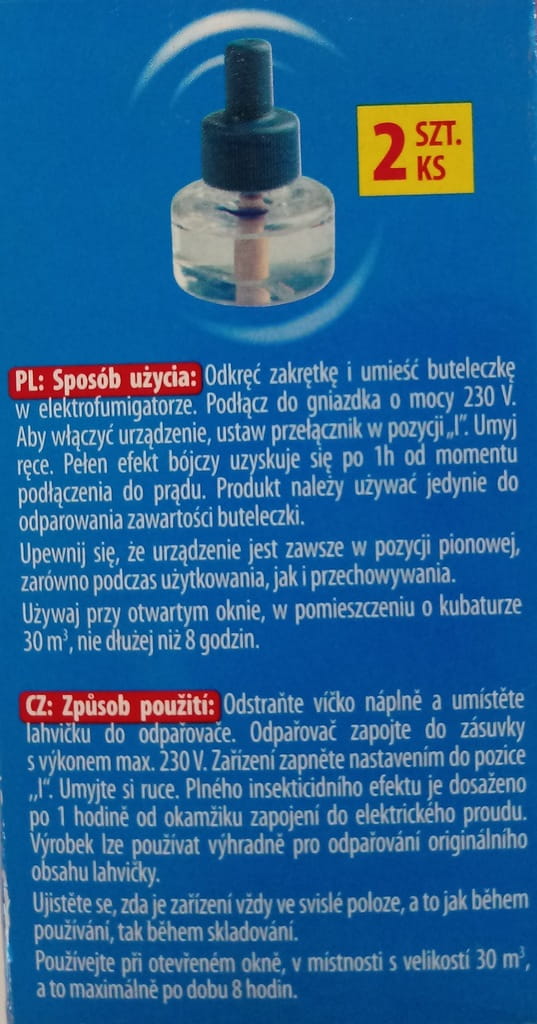 2 SZT. KS

PL: Sposób użycia: Odkręć zakrętkę i umieść buteleczkę w elektrofumigatorze. Podłącz do gniazdka o mocy 230 V. Aby włączyć urządzenie, ustaw przełącznik w pozycji „I". Umyj ręce. Pełen efekt bójczy uzyskuje się po 1h od momentu podłączenia do prądu. Produkt należy używać jedynie do odparowania zawartości buteleczki.

Upewnij się, że urządzenie jest zawsze w pozycji pionowej, zarówno podczas użytkowania, jak i przechowywania.

Używaj przy otwartym oknie, w pomieszczeniu o kubaturze 30 $m^3$, nie dłużej niż 8 godzin.

CZ: Způsob použití: Odstraňte víčko náplně a umístěte lahvičku do odpařovače. Odpařovač zapojte do zásuvky s výkonem max. 230 V. Zařízení zapněte nastavením do pozice „I". Umyjte si ruce. Plného insekticidního efektu je dosaženo po 1 hodině od okamžiku zapojení do elektrického proudu. Výrobek lze používat výhradně pro odpařování originálního obsahu lahvičky.

Ujistěte se, zda je zařízení vždy ve svislé poloze, a to jak během používání, tak během skladování.

Používejte při otevřeném okně, v místnosti s velikostí 30 $m^3$, a to maximálně po dobu 8 hodin.